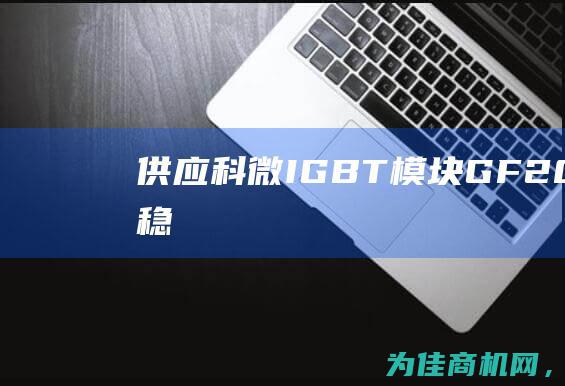 供应科微IGBT模块GF20
稳

为佳商机网，